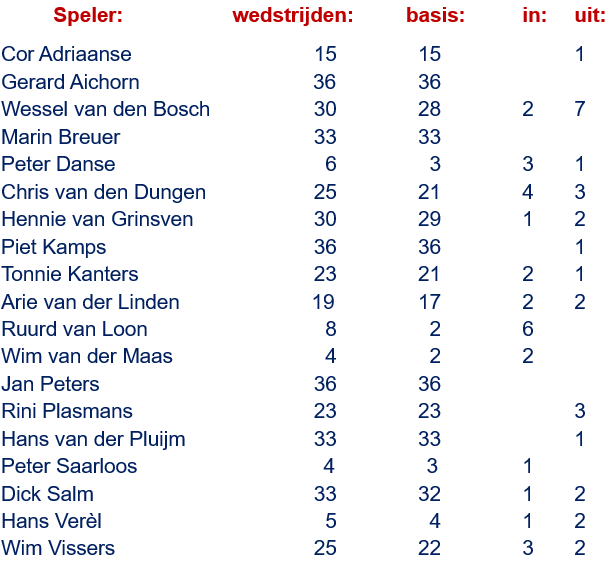 | Speler: | wedstrijden: | basis: | in: | uit: |
|---|---|---|---|---|
| Cor Adriaanse | 15 | 15 | | 1 |
| Gerard Aichorn | 36 | 36 | | |
| Wessel van den Bosch | 30 | 28 | 2 | 7 |
| Marin Breuer | 33 | 33 | | |
| Peter Danse | 6 | 3 | 3 | 1 |
| Chris van den Dungen | 25 | 21 | 4 | 3 |
| Hennie van Grinsven | 30 | 29 | 1 | 2 |
| Piet Kamps | 36 | 36 | | 1 |
| Tonnie Kanters | 23 | 21 | 2 | 1 |
| Arie van der Linden | 19 | 17 | 2 | 2 |
| Ruurd van Loon | 8 | 2 | 6 | |
| Wim van der Maas | 4 | 2 | 2 | |
| Jan Peters | 36 | 36 | | |
| Rini Plasmans | 23 | 23 | | 3 |
| Hans van der Pluijm | 33 | 33 | | 1 |
| Peter Saarloos | 4 | 3 | 1 | |
| Dick Salm | 33 | 32 | 1 | 2 |
| Hans Verèl | 5 | 4 | 1 | 2 |
| Wim Vissers | 25 | 22 | 3 | 2 |